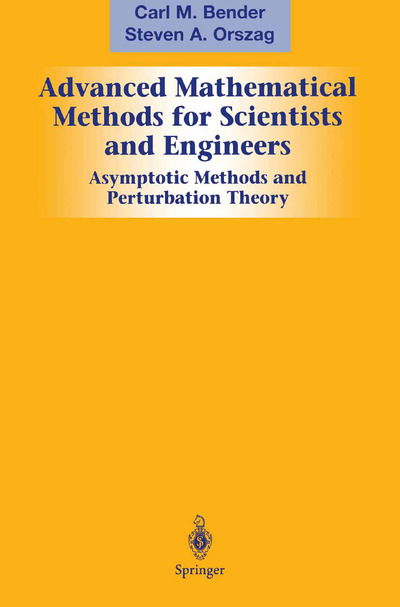 Carl M. Bender
Steven A. Orszag

Advanced Mathematical Methods for Scientists and Engineers

Asymptotic Methods and Perturbation Theory

Springer